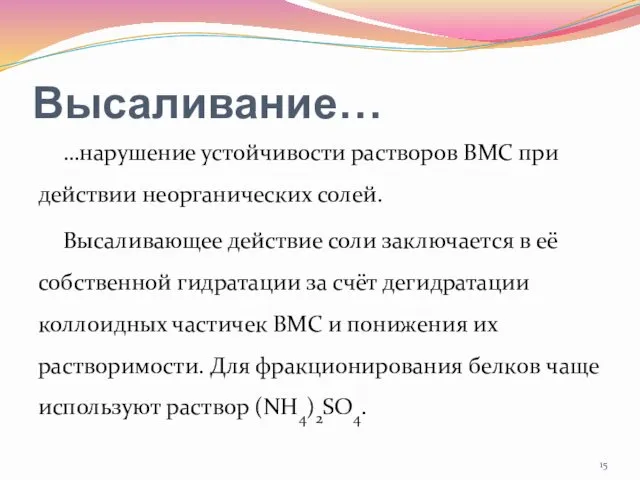 Высаливание…

…нарушение устойчивости растворов ВМС при действии неорганических солей.

Высаливающее действие соли заключается в её собственной гидратации за счёт дегидратации коллоидных частичек ВМС и понижения их растворимости. Для фракционирования белков чаще используют раствор $(NH_4)_2SO_4$.

15